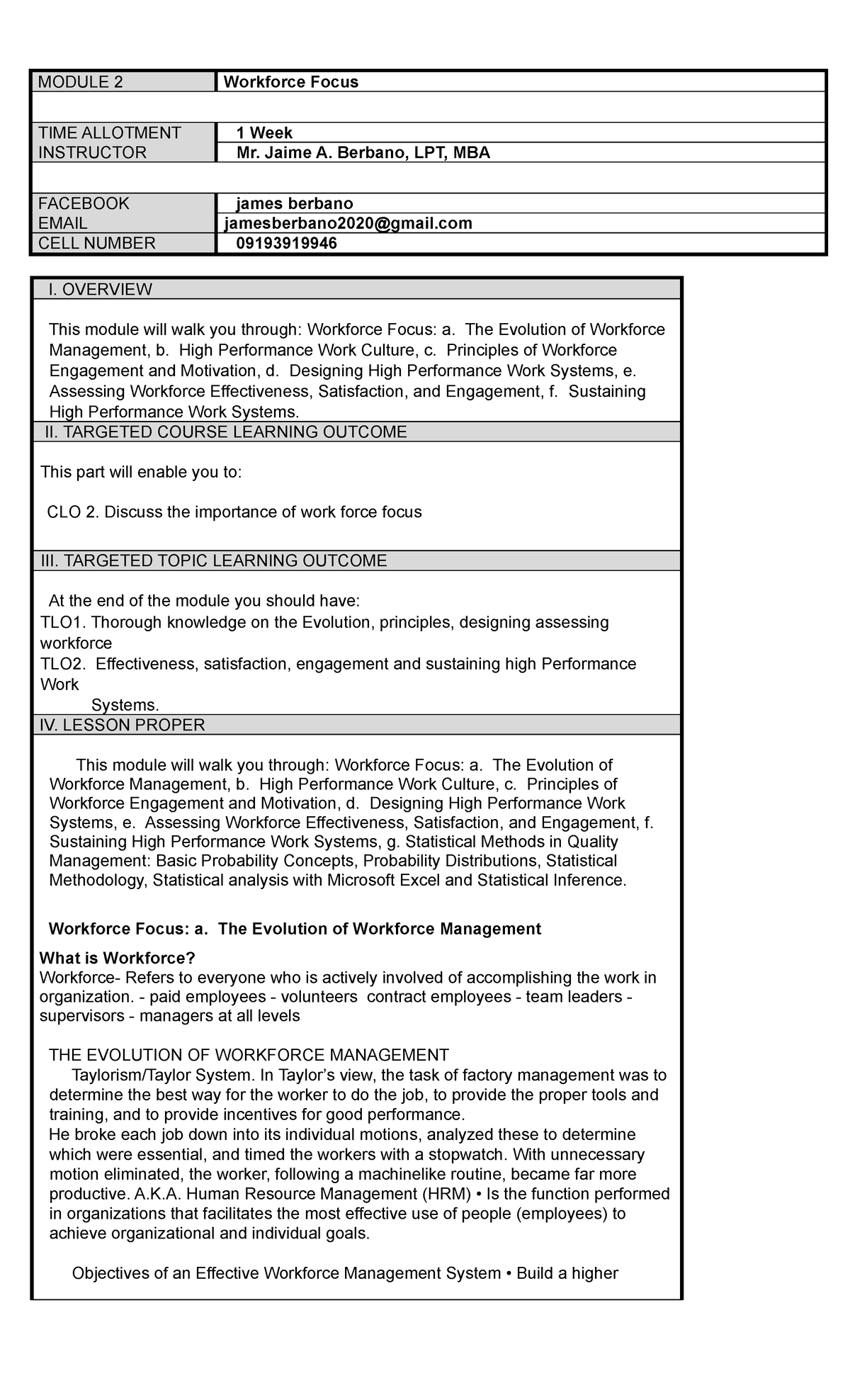 MODULE 2
Workforce Focus

TIME ALLOTMENT
1 Week
INSTRUCTOR
Mr. Jaime A. Berbano, LPT, MBA

FACEBOOK
james berbano
EMAIL
jamesberbano2020@gmail.com
CELL NUMBER
09193919946

I. OVERVIEW

This module will walk you through: Workforce Focus: a. The Evolution of Workforce Management, b. High Performance Work Culture, c. Principles of Workforce Engagement and Motivation, d. Designing High Performance Work Systems, e. Assessing Workforce Effectiveness, Satisfaction, and Engagement, f. Sustaining High Performance Work Systems.

II. TARGETED COURSE LEARNING OUTCOME

This part will enable you to:

CLO 2. Discuss the importance of work force focus

III. TARGETED TOPIC LEARNING OUTCOME

At the end of the module you should have:
TLO1. Thorough knowledge on the Evolution, principles, designing assessing workforce
TLO2. Effectiveness, satisfaction, engagement and sustaining high Performance Work
Systems.

IV. LESSON PROPER

This module will walk you through: Workforce Focus: a. The Evolution of Workforce Management, b. High Performance Work Culture, c. Principles of Workforce Engagement and Motivation, d. Designing High Performance Work Systems, e. Assessing Workforce Effectiveness, Satisfaction, and Engagement, f. Sustaining High Performance Work Systems, g. Statistical Methods in Quality Management: Basic Probability Concepts, Probability Distributions, Statistical Methodology, Statistical analysis with Microsoft Excel and Statistical Inference.

Workforce Focus: a. The Evolution of Workforce Management

What is Workforce?
Workforce- Refers to everyone who is actively involved of accomplishing the work in organization. - paid employees - volunteers contract employees - team leaders - supervisors - managers at all levels

THE EVOLUTION OF WORKFORCE MANAGEMENT
Taylorism/Taylor System. In Taylor's view, the task of factory management was to determine the best way for the worker to do the job, to provide the proper tools and training, and to provide incentives for good performance.
He broke each job down into its individual motions, analyzed these to determine which were essential, and timed the workers with a stopwatch. With unnecessary motion eliminated, the worker, following a machinelike routine, became far more productive. A.K.A. Human Resource Management (HRM) • Is the function performed in organizations that facilitates the most effective use of people (employees) to achieve organizational and individual goals.

Objectives of an Effective Workforce Management System • Build a higher